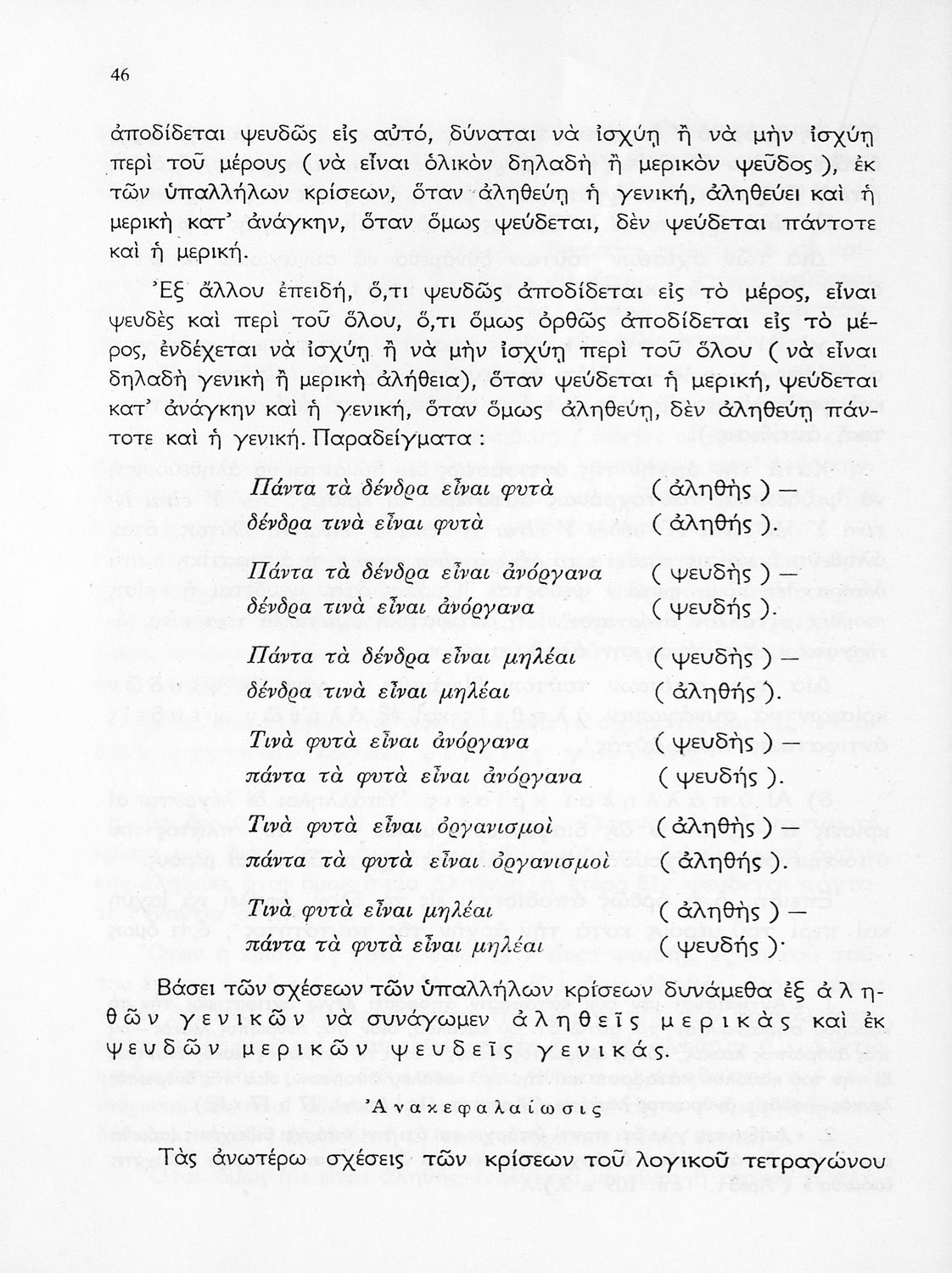 46

ἀποδίδεται ψευδῶς εἰς αὐτό, δύναται νὰ ἰσχύῃ ἢ νὰ μὴν ἰσχύῃ περὶ τοῦ μέρους ( νὰ εἶναι ὁλικὸν δηλαδὴ ἢ μερικὸν ψεῦδος ), ἐκ τῶν ὑπαλλήλων κρίσεων, ὅταν ἀληθεύῃ ἡ γενική, ἀληθεύει καὶ ἡ μερικὴ κατ᾽ ἀνάγκην, ὅταν ὅμως ψεύδεται, δὲν ψεύδεται πάντοτε καὶ ἡ μερική.

Ἐξ ἄλλου ἐπειδή, ὅ,τι ψευδῶς ἀποδίδεται εἰς τὸ μέρος, εἶναι ψευδὲς καὶ περὶ τοῦ ὅλου, ὅ,τι ὅμως ὀρθῶς ἀποδίδεται εἰς τὸ μέρος, ἐνδέχεται νὰ ἰσχύῃ ἢ νὰ μὴν ἰσχύῃ περὶ τοῦ ὅλου ( νὰ εἶναι δηλαδὴ γενικὴ ἢ μερικὴ ἀλήθεια), ὅταν ψεύδεται ἡ μερική, ψεύδεται κατ᾽ ἀνάγκην καὶ ἡ γενική, ὅταν ὅμως ἀληθεύῃ, δὲν ἀληθεύῃ πάντοτε καὶ ἡ γενική. Παραδείγματα :

Πάντα τὰ δένδρα εἶναι φυτὰ ( ἀληθὴς ) —
δένδρα τινὰ εἶναι φυτὰ ( ἀληθής ).

Πάντα τὰ δένδρα εἶναι ἀνόργανα ( ψευδὴς ) —
δένδρα τινὰ εἶναι ἀνόργανα ( ψευδής ).

Πάντα τὰ δένδρα εἶναι μηλέαι ( ψευδὴς ) —
δένδρα τινὰ εἶναι μηλέαι ( ἀληθής ).

Τινὰ φυτὰ εἶναι ἀνόργανα ( ψευδὴς ) —
πάντα τὰ φυτὰ εἶναι ἀνόργανα ( ψευδής ).

Τινὰ φυτὰ εἶναι ὀργανισμοὶ ( ἀληθὴς ) —
πάντα τὰ φυτὰ εἶναι ὀργανισμοὶ ( ἀληθής ).

Τινὰ φυτὰ εἶναι μηλέαι ( ἀληθὴς ) —
πάντα τὰ φυτὰ εἶναι μηλέαι ( ψευδής )·

Βάσει τῶν σχέσεων τῶν ὑπαλλήλων κρίσεων δυνάμεθα ἐξ ἀληθῶν γενικῶν νὰ συνάγωμεν ἀληθεῖς μερικὰς καὶ ἐκ ψευδῶν μερικῶν ψευδεῖς γενικάς.

Ἀνακεφαλαίωσις

Τὰς ἀνωτέρω σχέσεις τῶν κρίσεων τοῦ λογικοῦ τετραγώνου